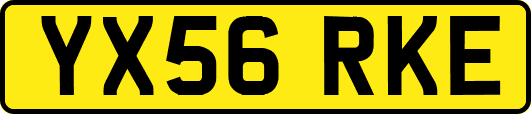 YX56 RKE